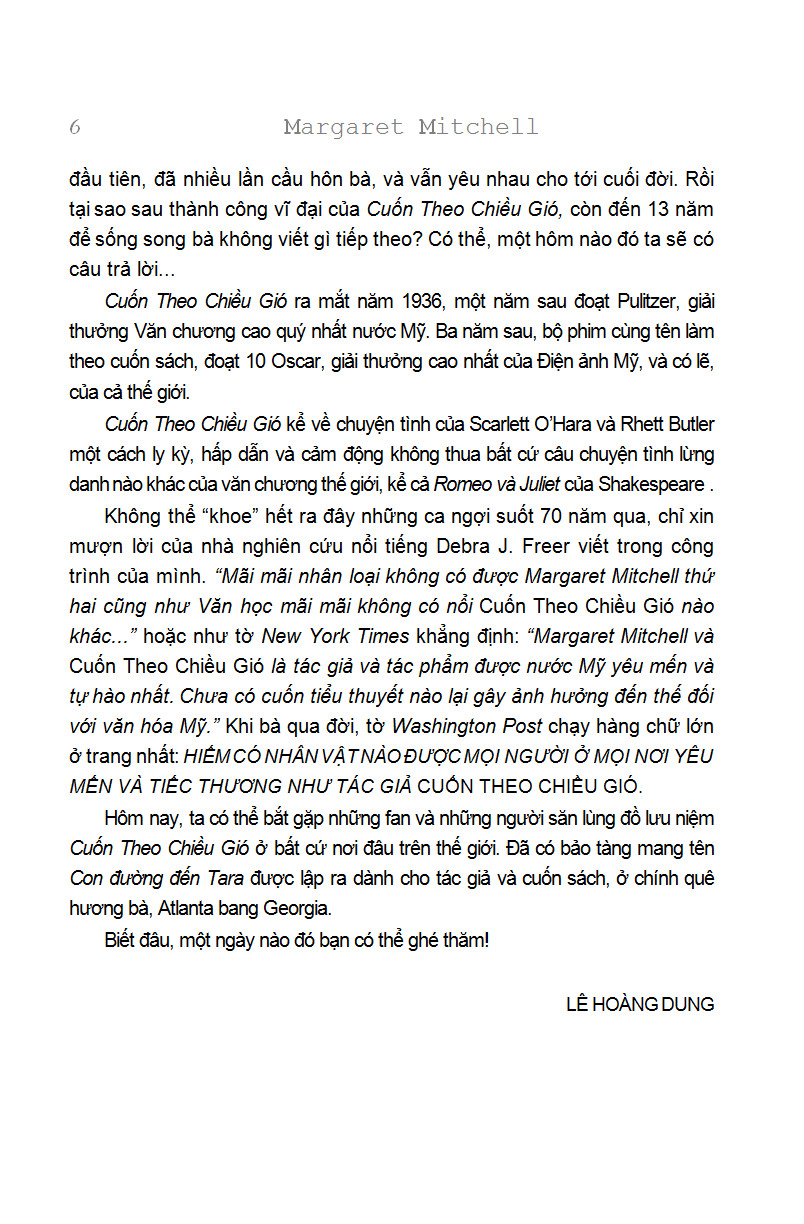 6 Margaret Mitchell

đầu tiên, đã nhiều lần cầu hôn bà, và vẫn yêu nhau cho tới cuối đời. Rồi tại sao sau thành công vĩ đại của Cuốn Theo Chiều Gió, còn đến 13 năm để sống song bà không viết gì tiếp theo? Có thể, một hôm nào đó ta sẽ có câu trả lời...

Cuốn Theo Chiều Gió ra mắt năm 1936, một năm sau đoạt Pulitzer, giải thưởng Văn chương cao quý nhất nước Mỹ. Ba năm sau, bộ phim cùng tên làm theo cuốn sách, đoạt 10 Oscar, giải thưởng cao nhất của Điện ảnh Mỹ, và có lẽ, của cả thế giới.

Cuốn Theo Chiều Gió kể về chuyện tình của Scarlett O'Hara và Rhett Butler một cách ly kỳ, hấp dẫn và cảm động không thua bất cứ câu chuyện tình lừng danh nào khác của văn chương thế giới, kể cả Romeo và Juliet của Shakespeare .

Không thể "khoe" hết ra đây những ca ngợi suốt 70 năm qua, chỉ xin mượn lời của nhà nghiên cứu nổi tiếng Debra J. Freer viết trong công trình của mình. "Mãi mãi nhân loại không có được Margaret Mitchell thứ hai cũng như Văn học mãi mãi không có nổi Cuốn Theo Chiều Gió nào khác..." hoặc như tờ New York Times khẳng định: "Margaret Mitchell và Cuốn Theo Chiều Gió là tác giả và tác phẩm được nước Mỹ yêu mến và tự hào nhất. Chưa có cuốn tiểu thuyết nào lại gây ảnh hưởng đến thế đối với văn hóa Mỹ." Khi bà qua đời, tờ Washington Post chạy hàng chữ lớn ở trang nhất: HIẾM CÓ NHÂN VẬT NÀO ĐƯỢC MỌI NGƯỜI Ở MỌI NƠI YÊU MẾN VÀ TIẾC THƯƠNG NHƯ TÁC GIẢ CUỐN THEO CHIỀU GIÓ.

Hôm nay, ta có thể bắt gặp những fan và những người săn lùng đồ lưu niệm Cuốn Theo Chiều Gió ở bất cứ nơi đâu trên thế giới. Đã có bảo tàng mang tên Con đường đến Tara được lập ra dành cho tác giả và cuốn sách, ở chính quê hương bà, Atlanta bang Georgia.

Biết đâu, một ngày nào đó bạn có thể ghé thăm!

LÊ HOÀNG DUNG